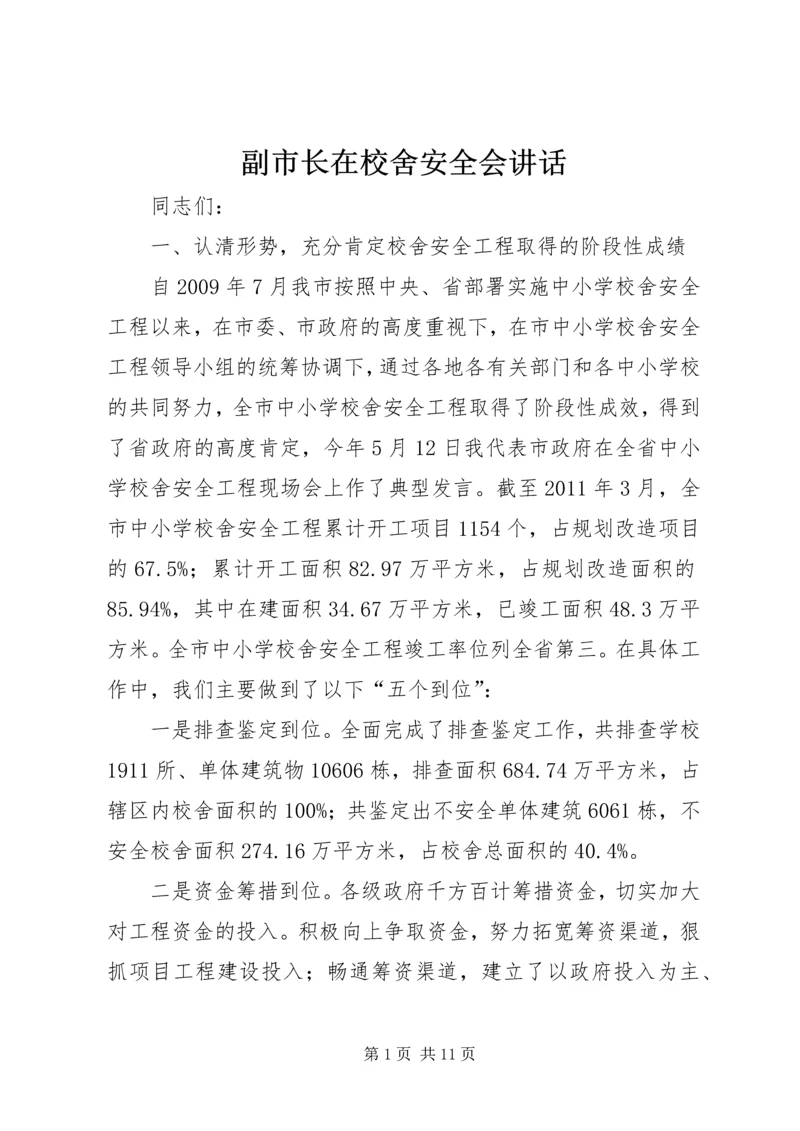 副市长在校舍安全会讲话

同志们：

一、认清形势，充分肯定校舍安全工程取得的阶段性成绩

自2009年7月我市按照中央、省部署实施中小学校舍安全工程以来，在市委、市政府的高度重视下，在市中小学校舍安全工程领导小组的统筹协调下，通过各地各有关部门和各中小学校的共同努力，全市中小学校舍安全工程取得了阶段性成效，得到了省政府的高度肯定，今年5月12日我代表市政府在全省中小学校舍安全工程现场会上作了典型发言。截至2011年3月，全市中小学校舍安全工程累计开工项目1154个，占规划改造项目的67.5%；累计开工面积82.97万平方米，占规划改造面积的85.94%，其中在建面积34.67万平方米，已竣工面积48.3万平方米。全市中小学校舍安全工程竣工率位列全省第三。在具体工作中，我们主要做到了以下“五个到位”：

一是排查鉴定到位。全面完成了排查鉴定工作，共排查学校1911所、单体建筑物10606栋，排查面积684.74万平方米，占辖区内校舍面积的100%；共鉴定出不安全单体建筑6061栋，不安全校舍面积274.16万平方米，占校舍总面积的40.4%。

二是资金筹措到位。各级政府千方百计筹措资金，切实加大对工程资金的投入。积极向上争取资金，努力拓宽筹资渠道，狠抓项目工程建设投入；畅通筹资渠道，建立了以政府投入为主、

第1页 共11页